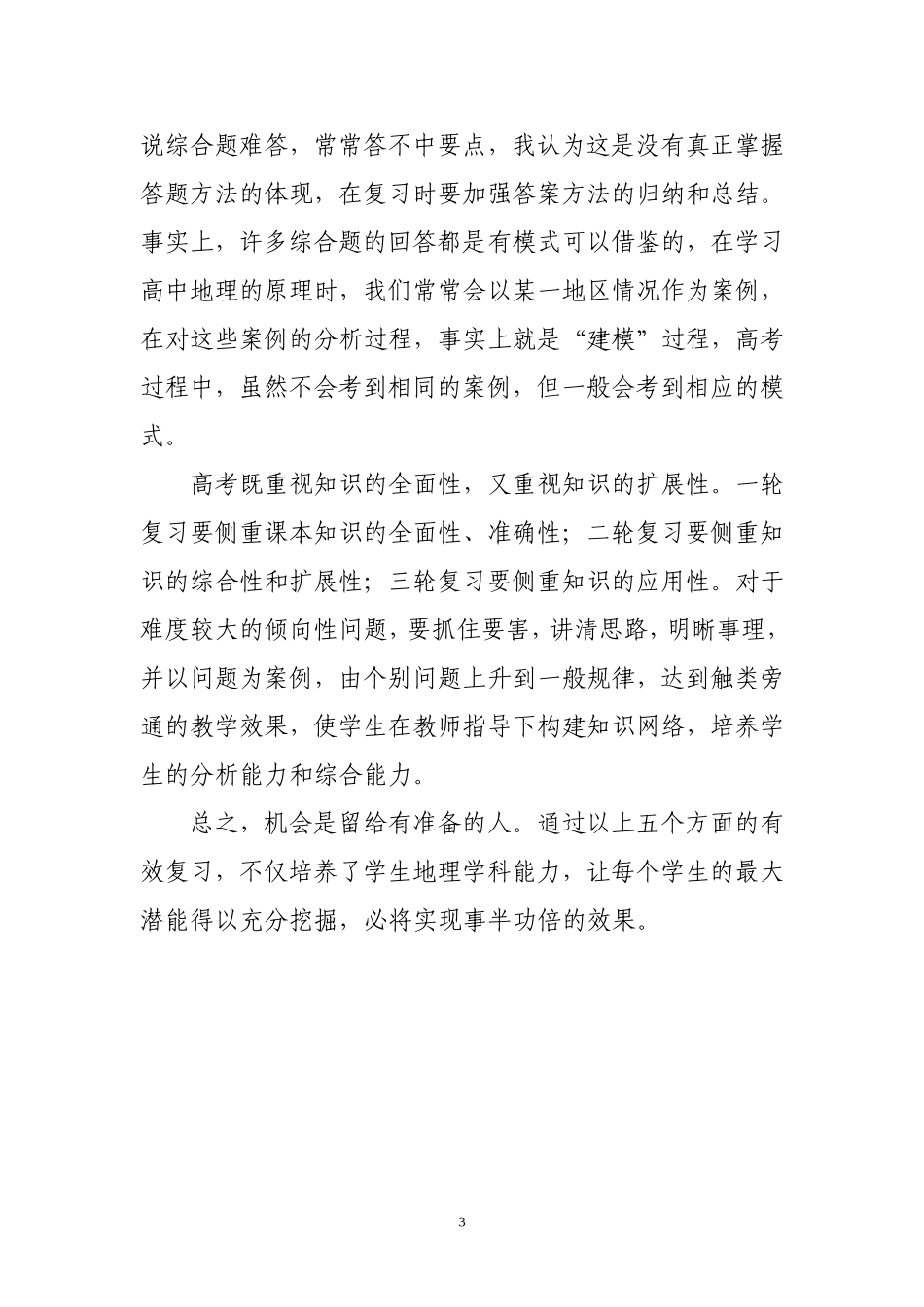 说综合题难答，常常答不中要点，我认为这是没有真正掌握答题方法的体现，在复习时要加强答案方法的归纳和总结。事实上，许多综合题的回答都是有模式可以借鉴的，在学习高中地理的原理时，我们常常会以某一地区情况作为案例，在对这些案例的分析过程，事实上就是“建模”过程，高考过程中，虽然不会考到相同的案例，但一般会考到相应的模式。

高考既重视知识的全面性，又重视知识的扩展性。一轮复习要侧重课本知识的全面性、准确性；二轮复习要侧重知识的综合性和扩展性；三轮复习要侧重知识的应用性。对于难度较大的倾向性问题，要抓住要害，讲清思路，明晰事理，并以问题为案例，由个别问题上升到一般规律，达到触类旁通的教学效果，使学生在教师指导下构建知识网络，培养学生的分析能力和综合能力。

总之，机会是留给有准备的人。通过以上五个方面的有效复习，不仅培养了学生地理学科能力，让每个学生的最大潜能得以充分挖掘，必将实现事半功倍的效果。

3